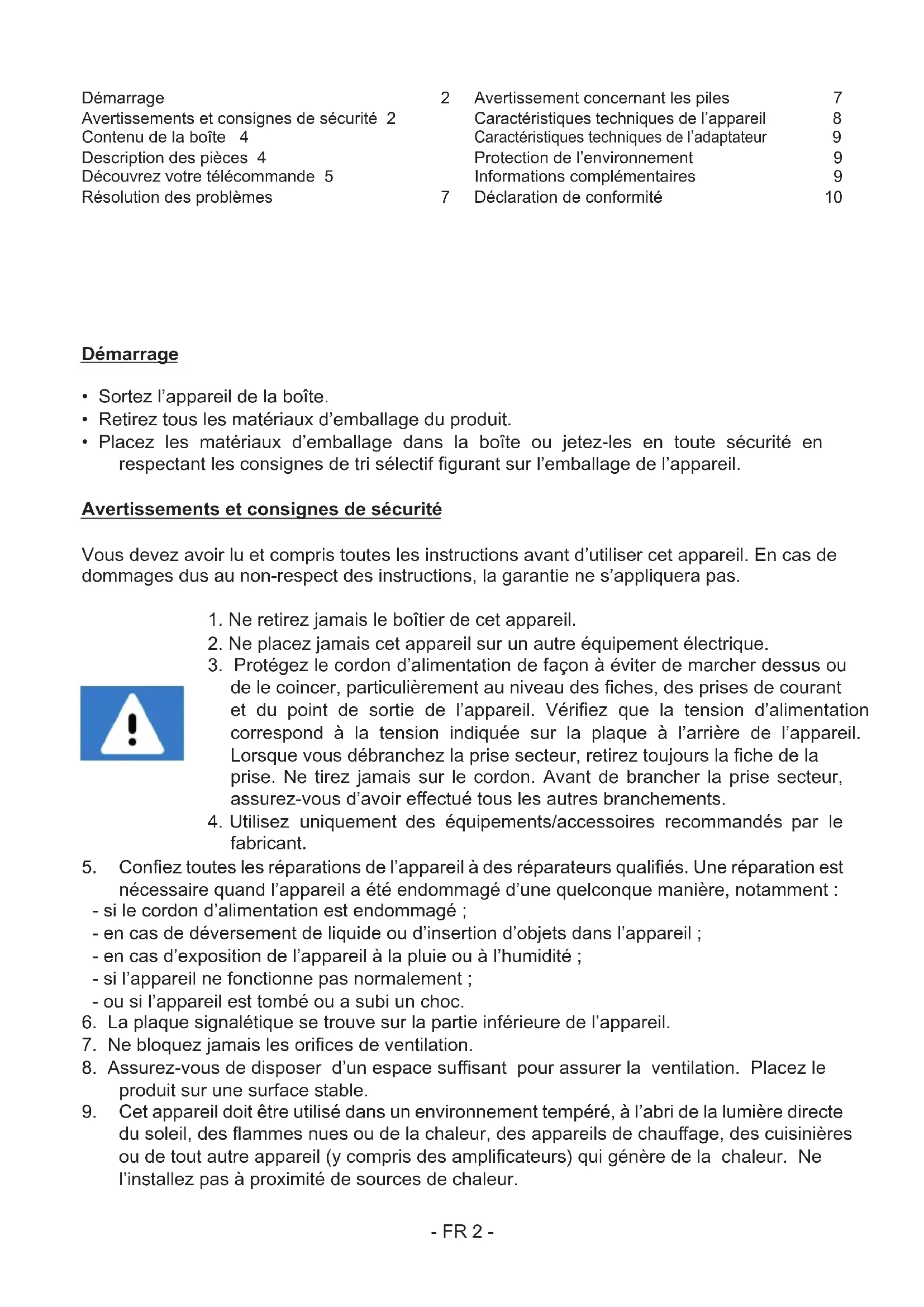 Démarrage 2
Avertissements et consignes de sécurité 2
Contenu de la boîte 4
Description des pièces 4
Découvrez votre télécommande 5
Résolution des problèmes 7

Avertissement concernant les piles 7
Caractéristiques techniques de l'appareil 8
Caractéristiques techniques de l'adaptateur 9
Protection de l'environnement 9
Informations complémentaires 9
Déclaration de conformité 10

Démarrage

• Sortez l'appareil de la boîte.
• Retirez tous les matériaux d'emballage du produit.
• Placez les matériaux d'emballage dans la boîte ou jetez-les en toute sécurité en respectant les consignes de tri sélectif figurant sur l'emballage de l'appareil.

Avertissements et consignes de sécurité

Vous devez avoir lu et compris toutes les instructions avant d'utiliser cet appareil. En cas de dommages dus au non-respect des instructions, la garantie ne s'appliquera pas.

1. Ne retirez jamais le boîtier de cet appareil.
2. Ne placez jamais cet appareil sur un autre équipement électrique.
3. Protégez le cordon d'alimentation de façon à éviter de marcher dessus ou de le coincer, particulièrement au niveau des fiches, des prises de courant et du point de sortie de l'appareil. Vérifiez que la tension d'alimentation correspond à la tension indiquée sur la plaque à l'arrière de l'appareil. Lorsque vous débranchez la prise secteur, retirez toujours la fiche de la prise. Ne tirez jamais sur le cordon. Avant de brancher la prise secteur, assurez-vous d'avoir effectué tous les autres branchements.
4. Utilisez uniquement des équipements/accessoires recommandés par le fabricant.
5. Confiez toutes les réparations de l'appareil à des réparateurs qualifiés. Une réparation est nécessaire quand l'appareil a été endommagé d'une quelconque manière, notamment :
- si le cordon d'alimentation est endommagé ;
- en cas de déversement de liquide ou d'insertion d'objets dans l'appareil ;
- en cas d'exposition de l'appareil à la pluie ou à l'humidité ;
- si l'appareil ne fonctionne pas normalement ;
- ou si l'appareil est tombé ou a subi un choc.
6. La plaque signalétique se trouve sur la partie inférieure de l'appareil.
7. Ne bloquez jamais les orifices de ventilation.
8. Assurez-vous de disposer d'un espace suffisant pour assurer la ventilation. Placez le produit sur une surface stable.
9. Cet appareil doit être utilisé dans un environnement tempéré, à l'abri de la lumière directe du soleil, des flammes nues ou de la chaleur, des appareils de chauffage, des cuisinières ou de tout autre appareil (y compris des amplificateurs) qui génère de la chaleur. Ne l'installez pas à proximité de sources de chaleur.

- FR 2 -